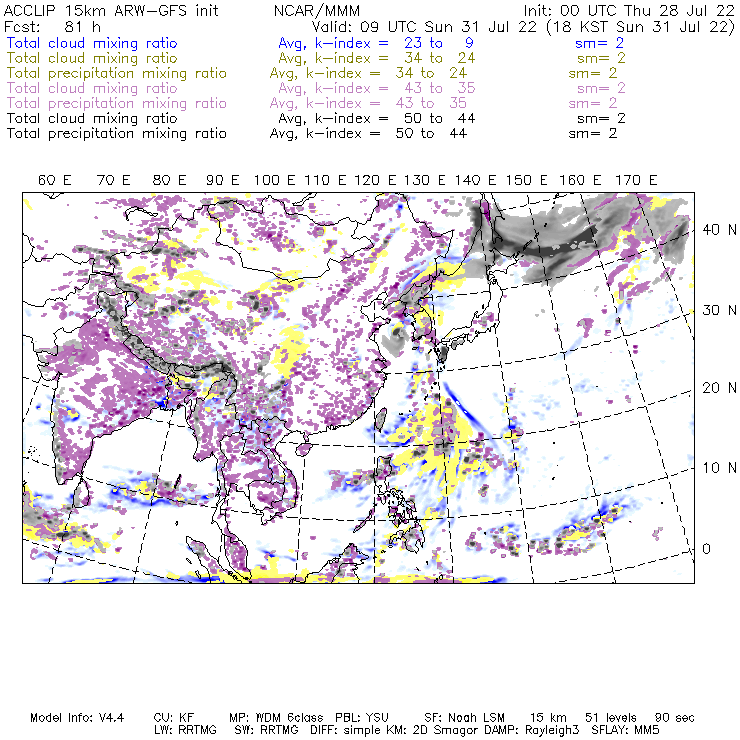 ACCLIP 15km ARW-GFS init NCAR/MMM Init: 00 UTC Thu 28 Jul 22
Fcst: 81 h Valid: 09 UTC Sun 31 Jul 22 (18 KST Sun 31 Jul 22)
Total cloud mixing ratio Avg, k-index = 23 to 9 sm= 2
Total cloud mixing ratio Avg, k-index = 34 to 24 sm= 2
Total precipitation mixing ratio Avg, k-index = 34 to 24 sm= 2
Total cloud mixing ratio Avg, k-index = 43 to 35 sm= 2
Total precipitation mixing ratio Avg, k-index = 43 to 35 sm= 2
Total cloud mixing ratio Avg, k-index = 50 to 44 sm= 2
Total precipitation mixing ratio Avg, k-index = 50 to 44 sm= 2

60 E 70 E 80 E 90 E 100 E 110 E 120 E 130 E 140 E 150 E 160 E 170 E

40 N
30 N
20 N
10 N
0

Model Info: V4.4 CU: KF MP: WDM 6class PBL: YSU SF: Noah LSM 15 km 51 levels 90 sec
LW: RRTMG SW: RRTMG DIFF: simple KM: 2D Smagor DAMP: Rayleigh3 SFLAY: MM5